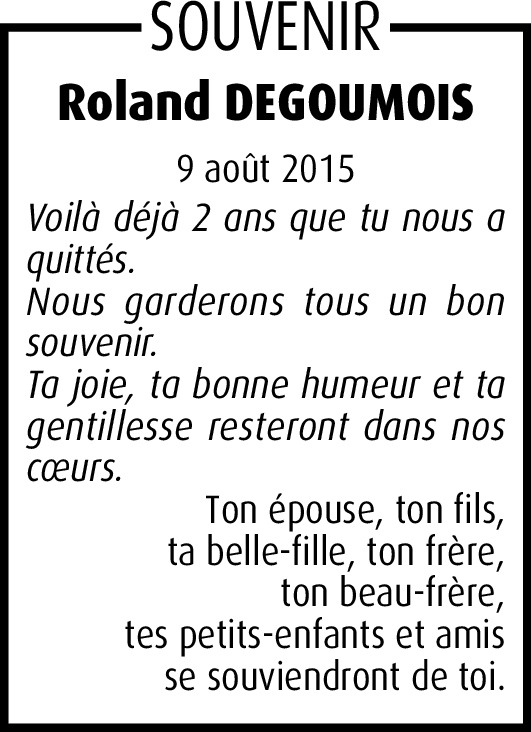 SOUVENIR

Roland DEGOUMOIS

9 août 2015

Voilà déjà 2 ans que tu nous a quittés.
Nous garderons tous un bon souvenir.
Ta joie, ta bonne humeur et ta gentillesse resteront dans nos cœurs.

Ton épouse, ton fils, ta belle-fille, ton frère, ton beau-frère, tes petits-enfants et amis se souviendront de toi.